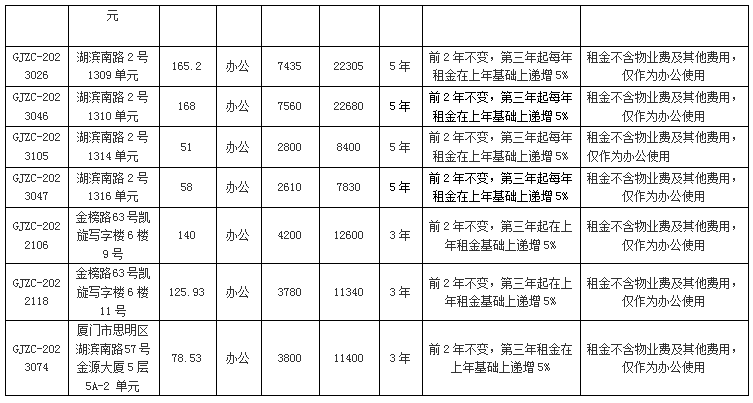 |  | 元 |  |  |  |  |  |  |  |
|---|---|---|---|---|---|---|---|---|
| GJZC-2023026 | 湖滨南路2号1309单元 | 165.2 | 办公 | 7435 | 22305 | 5年 | 前2年不变，第三年起每年租金在上年基础上递增5% | 租金不含物业费及其他费用，仅作为办公使用 |
| GJZC-2023046 | 湖滨南路2号1310单元 | 168 | 办公 | 7560 | 22680 | 5年 | 前2年不变，第三年起每年租金在上年基础上递增5% | 租金不含物业费及其他费用，仅作为办公使用 |
| GJZC-2023105 | 湖滨南路2号1314单元 | 51 | 办公 | 2800 | 8400 | 5年 | 前2年不变，第三年起每年租金在上年基础上递增5% | 租金不含物业费及其他费用，仅作为办公使用 |
| GJZC-2023047 | 湖滨南路2号1316单元 | 58 | 办公 | 2610 | 7830 | 5年 | 前2年不变，第三年起每年租金在上年基础上递增5% | 租金不含物业费及其他费用，仅作为办公使用 |
| GJZC-2022106 | 金榜路63号凯旋写字楼6楼9号 | 140 | 办公 | 4200 | 12600 | 3年 | 前2年不变，第三年起在上年租金基础上递增5% | 租金不含物业费及其他费用，仅作为办公使用 |
| GJZC-2022118 | 金榜路63号凯旋写字楼6楼11号 | 125.93 | 办公 | 3780 | 11340 | 3年 | 前2年不变，第三年起在上年租金基础上递增5% | 租金不含物业费及其他费用，仅作为办公使用 |
| GJZC-2023074 | 厦门市思明区湖滨南路57号金源大厦5层5A-2单元 | 78.53 | 办公 | 3800 | 11400 | 3年 | 前2年不变，第三年租金在上年基础上递增5% | 租金不含物业费及其他费用，仅作为办公使用 |